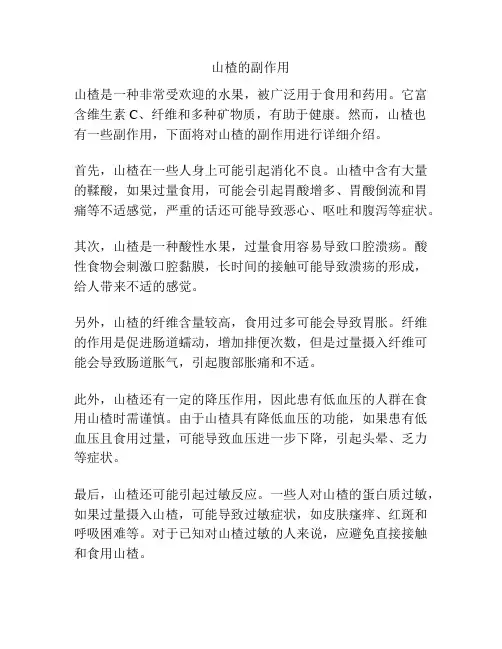 山楂的副作用

山楂是一种非常受欢迎的水果，被广泛用于食用和药用。它富含维生素 C、纤维和多种矿物质，有助于健康。然而，山楂也有一些副作用，下面将对山楂的副作用进行详细介绍。

首先，山楂在一些人身上可能引起消化不良。山楂中含有大量的鞣酸，如果过量食用，可能会引起胃酸增多、胃酸倒流和胃痛等不适感觉，严重的话还可能导致恶心、呕吐和腹泻等症状。

其次，山楂是一种酸性水果，过量食用容易导致口腔溃疡。酸性食物会刺激口腔黏膜，长时间的接触可能导致溃疡的形成，给人带来不适的感觉。

另外，山楂的纤维含量较高，食用过多可能会导致胃胀。纤维的作用是促进肠道蠕动，增加排便次数，但是过量摄入纤维可能会导致肠道胀气，引起腹部胀痛和不适。

此外，山楂还有一定的降压作用，因此患有低血压的人群在食用山楂时需谨慎。由于山楂具有降低血压的功能，如果患有低血压且食用过量，可能导致血压进一步下降，引起头晕、乏力等症状。

最后，山楂还可能引起过敏反应。一些人对山楂的蛋白质过敏，如果过量摄入山楂，可能导致过敏症状，如皮肤瘙痒、红斑和呼吸困难等。对于已知对山楂过敏的人来说，应避免直接接触和食用山楂。